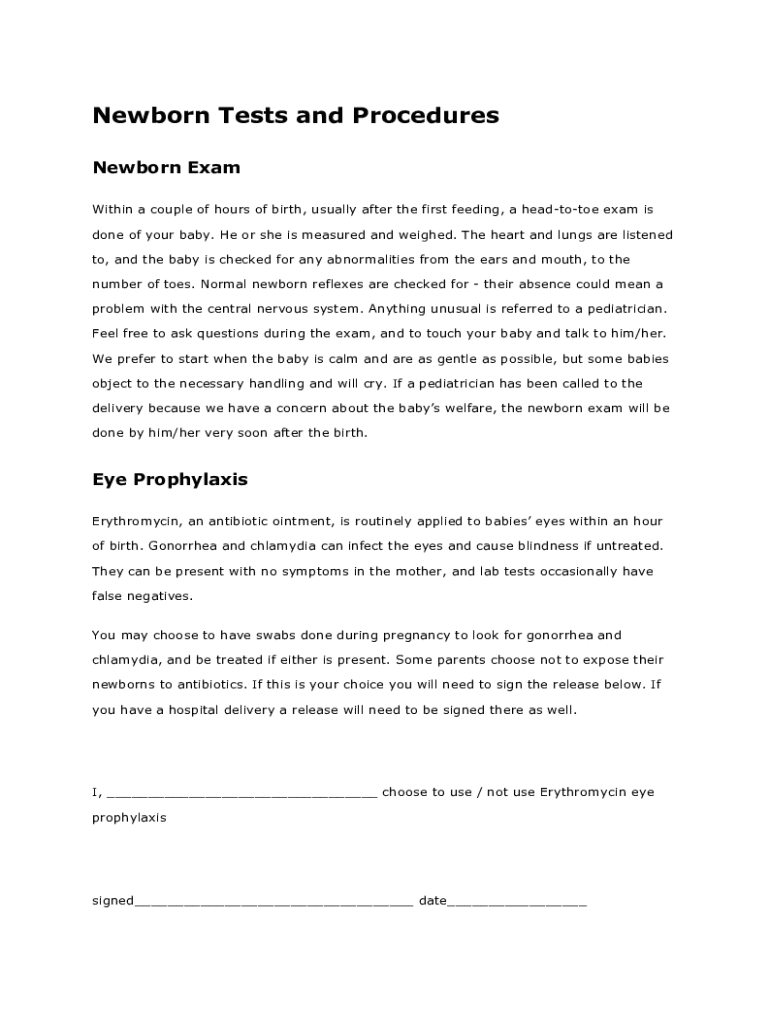 Newborn Tests and Procedures

Newborn Exam

Within a couple of hours of birth, usually after the first feeding, a head-to-toe exam is done of your baby. He or she is measured and weighed. The heart and lungs are listened to, and the baby is checked for any abnormalities from the ears and mouth, to the number of toes. Normal newborn reflexes are checked for - their absence could mean a problem with the central nervous system. Anything unusual is referred to a pediatrician. Feel free to ask questions during the exam, and to touch your baby and talk to him/her. We prefer to start when the baby is calm and are as gentle as possible, but some babies object to the necessary handling and will cry. If a pediatrician has been called to the delivery because we have a concern about the baby's welfare, the newborn exam will be done by him/her very soon after the birth.

Eye Prophylaxis

Erythromycin, an antibiotic ointment, is routinely applied to babies' eyes within an hour of birth. Gonorrhea and chlamydia can infect the eyes and cause blindness if untreated. They can be present with no symptoms in the mother, and lab tests occasionally have false negatives.

You may choose to have swabs done during pregnancy to look for gonorrhea and chlamydia, and be treated if either is present. Some parents choose not to expose their newborns to antibiotics. If this is your choice you will need to sign the release below. If you have a hospital delivery a release will need to be signed there as well.

I, ________________________________ choose to use / not use Erythromycin eye prophylaxis

signed________________________________ date________________